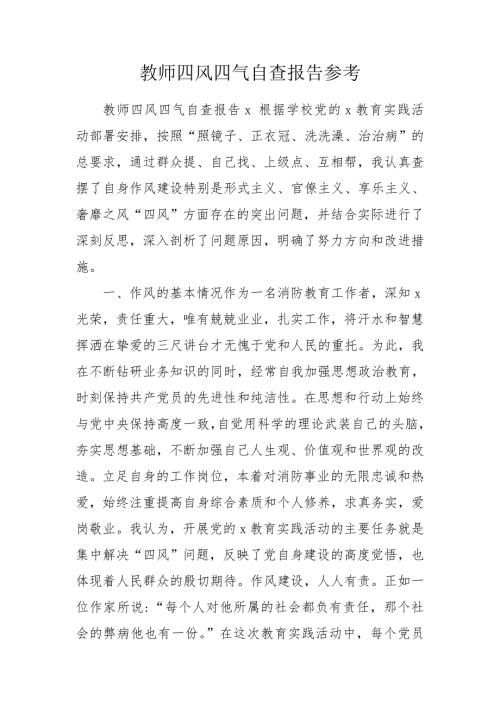 教师四风四气自查报告参考

教师四风四气自查报告 x 根据学校党的 x 教育实践活动部署安排，按照“照镜子、正衣冠、洗洗澡、治治病”的总要求，通过群众提、自己找、上级点、互相帮，我认真查摆了自身作风建设特别是形式主义、官僚主义、享乐主义、奢靡之风“四风”方面存在的突出问题，并结合实际进行了深刻反思，深入剖析了问题原因，明确了努力方向和改进措施。

一、作风的基本情况作为一名消防教育工作者，深知 x 光荣，责任重大，唯有兢兢业业，扎实工作，将汗水和智慧挥洒在挚爱的三尺讲台才无愧于党和人民的重托。为此，我在不断钻研业务知识的同时，经常自我加强思想政治教育，时刻保持共产党员的先进性和纯洁性。在思想和行动上始终与党中央保持高度一致，自觉用科学的理论武装自己的头脑，夯实思想基础，不断加强自己人生观、价值观和世界观的改造。立足自身的工作岗位，本着对消防事业的无限忠诚和热爱，始终注重提高自身综合素质和个人修养，求真务实，爱岗敬业。我认为，开展党的 x 教育实践活动的主要任务就是集中解决“四风”问题，反映了党自身建设的高度觉悟，也体现着人民群众的殷切期待。作风建设，人人有责。正如一位作家所说：“每个人对他所属的社会都负有责任，那个社会的弊病他也有一份。”在这次教育实践活动中，每个党员